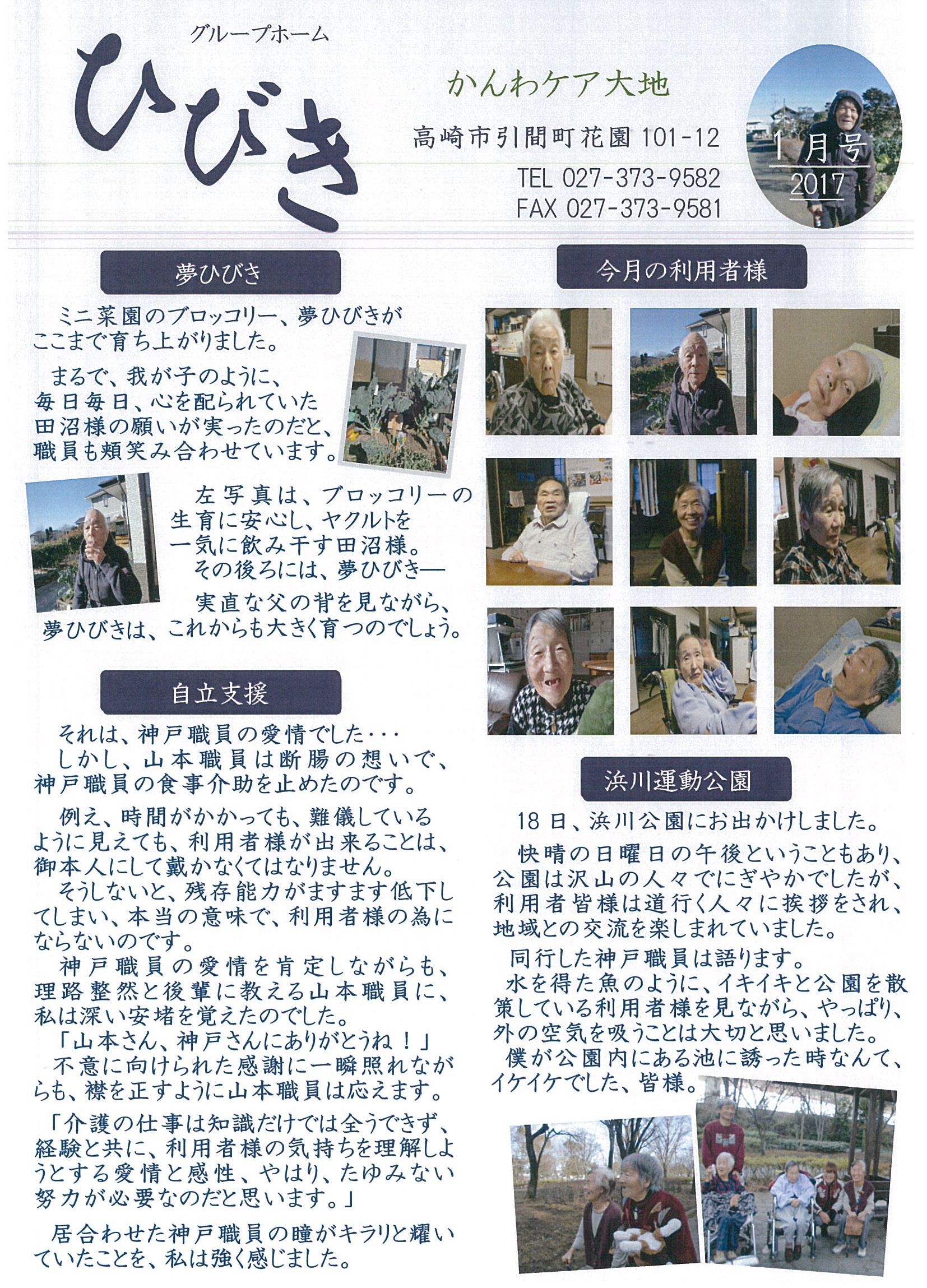 グループホーム
ひびき

かんわケア大地

高崎市引間町花園 101-12
TEL 027-373-9582
FAX 027-373-9581

1月号
2017

夢ひびき

ミニ菜園のブロッコリー、夢ひびきがここまで育ち上がりました。

まるで、我が子のように、毎日毎日、心を配られていた田沼様の願いが実ったのだと、職員も頬笑み合わせています。

左写真は、ブロッコリーの生育に安心し、ヤクルトを一気に飲み干す田沼様。
その後ろには、夢ひびき―
実直な父の背を見ながら、夢ひびきは、これからも大きく育つのでしょう。

自立支援

それは、神戸職員の愛情でした・・・
しかし、山本職員は断腸の想いで、神戸職員の食事介助を止めたのです。

例え、時間がかかっても、難儀しているように見えても、利用者様が出来ることは、御本人にして戴かなくてはなりません。
そうしないと、残存能力がますます低下してしまい、本当の意味で、利用者様の為にならないのです。
神戸職員の愛情を肯定しながらも、理路整然と後輩に教える山本職員に、私は深い安堵を覚えたのでした。
「山本さん、神戸さんにありがとうね！」
不意に向けられた感謝に一瞬照れながらも、襟を正すように山本職員は応えます。

「介護の仕事は知識だけでは全うできず、経験と共に、利用者様の気持ちを理解しようとする愛情と感性、やはり、たゆみない努力が必要なのだと思います。」

居合わせた神戸職員の瞳がキラリと耀いていたことを、私は強く感じました。

今月の利用者様

浜川運動公園

18日、浜川公園にお出かけしました。
快晴の日曜日の午後ということもあり、公園は沢山の人々でにぎやかでしたが、利用者皆様は道行く人々に挨拶をされ、地域との交流を楽しまれていました。
同行した神戸職員は語ります。
水を得た魚のように、イキイキと公園を散策している利用者様を見ながら、やっぱり、外の空気を吸うことは大切と思いました。
僕が公園内にある池に誘った時なんて、イケイケでした、皆様。